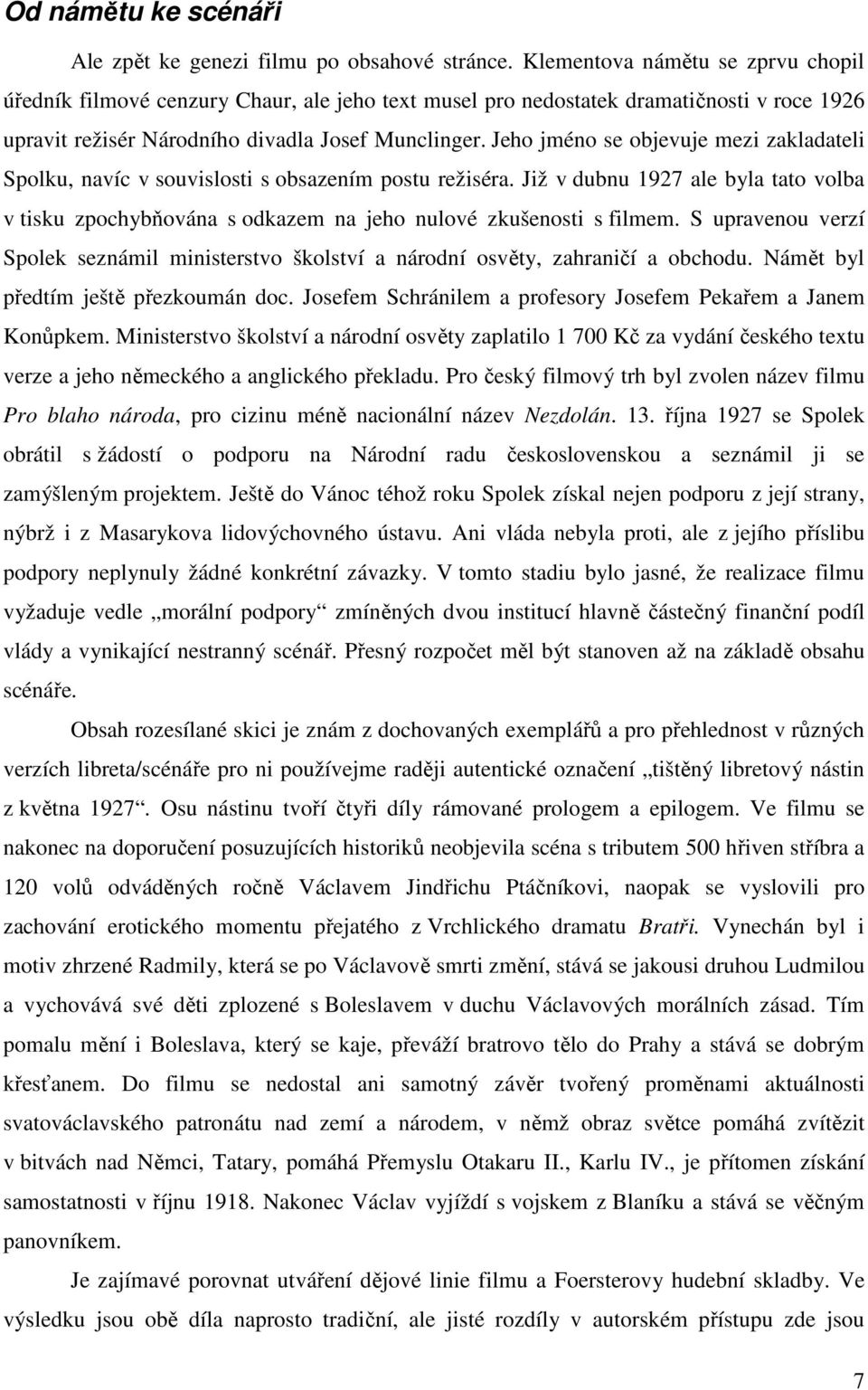 Od námětu ke scénáři

Ale zpět ke genezi filmu po obsahové stránce. Klementova námětu se zprvu chopil úředník filmové cenzury Chaur, ale jeho text musel pro nedostatek dramatičnosti v roce 1926 upravit režisér Národního divadla Josef Munclinger. Jeho jméno se objevuje mezi zakladateli Spolku, navíc v souvislosti s obsazením postu režiséra. Již v dubnu 1927 ale byla tato volba v tisku zpochybňována s odkazem na jeho nulové zkušenosti s filmem. S upravenou verzí Spolek seznámil ministerstvo školství a národní osvěty, zahraničí a obchodu. Námět byl předtím ještě přezkoumán doc. Josefem Schránilem a profesory Josefem Pekařem a Janem Konůpkem. Ministerstvo školství a národní osvěty zaplatilo 1 700 Kč za vydání českého textu verze a jeho německého a anglického překladu. Pro český filmový trh byl zvolen název filmu Pro blaho národa, pro cizinu méně nacionální název Nezdolán. 13. října 1927 se Spolek obrátil s žádostí o podporu na Národní radu československou a seznámil ji se zamýšleným projektem. Ještě do Vánoc téhož roku Spolek získal nejen podporu z její strany, nýbrž i z Masarykova lidovýchovného ústavu. Ani vláda nebyla proti, ale z jejího příslibu podpory neplynuly žádné konkrétní závazky. V tomto stadiu bylo jasné, že realizace filmu vyžaduje vedle „morální podpory“ zmíněných dvou institucí hlavně částečný finanční podíl vlády a vynikající nestranný scénář. Přesný rozpočet měl být stanoven až na základě obsahu scénáře.

Obsah rozesílané skici je znám z dochovaných exemplářů a pro přehlednost v různých verzích libreta/scénáře pro ni používejme raději autentické označení „tištěný libretový nástin z května 1927“. Osu nástinu tvoří čtyři díly rámované prologem a epilogem. Ve filmu se nakonec na doporučení posuzujících historiků neobjevila scéna s tributem 500 hřiven stříbra a 120 volů odváděných ročně Václavem Jindřichu Ptáčníkovi, naopak se vyslovili pro zachování erotického momentu přejatého z Vrchlického dramatu Bratři. Vynechán byl i motiv zhrzené Radmily, která se po Václavově smrti změní, stává se jakousi druhou Ludmilou a vychovává své děti zplozené s Boleslavem v duchu Václavových morálních zásad. Tím pomalu mění i Boleslava, který se kaje, převáží bratrovo tělo do Prahy a stává se dobrým křesťanem. Do filmu se nedostal ani samotný závěr tvořený proměnami aktuálnosti svatováclavského patronátu nad zemí a národem, v němž obraz světce pomáhá zvítězit v bitvách nad Němci, Tatary, pomáhá Přemyslu Otakaru II., Karlu IV., je přítomen získání samostatnosti v říjnu 1918. Nakonec Václav vyjíždí s vojskem z Blaníku a stává se věčným panovníkem.

Je zajímavé porovnat utváření dějové linie filmu a Foersterovy hudební skladby. Ve výsledku jsou obě díla naprosto tradiční, ale jisté rozdíly v autorském přístupu zde jsou

7